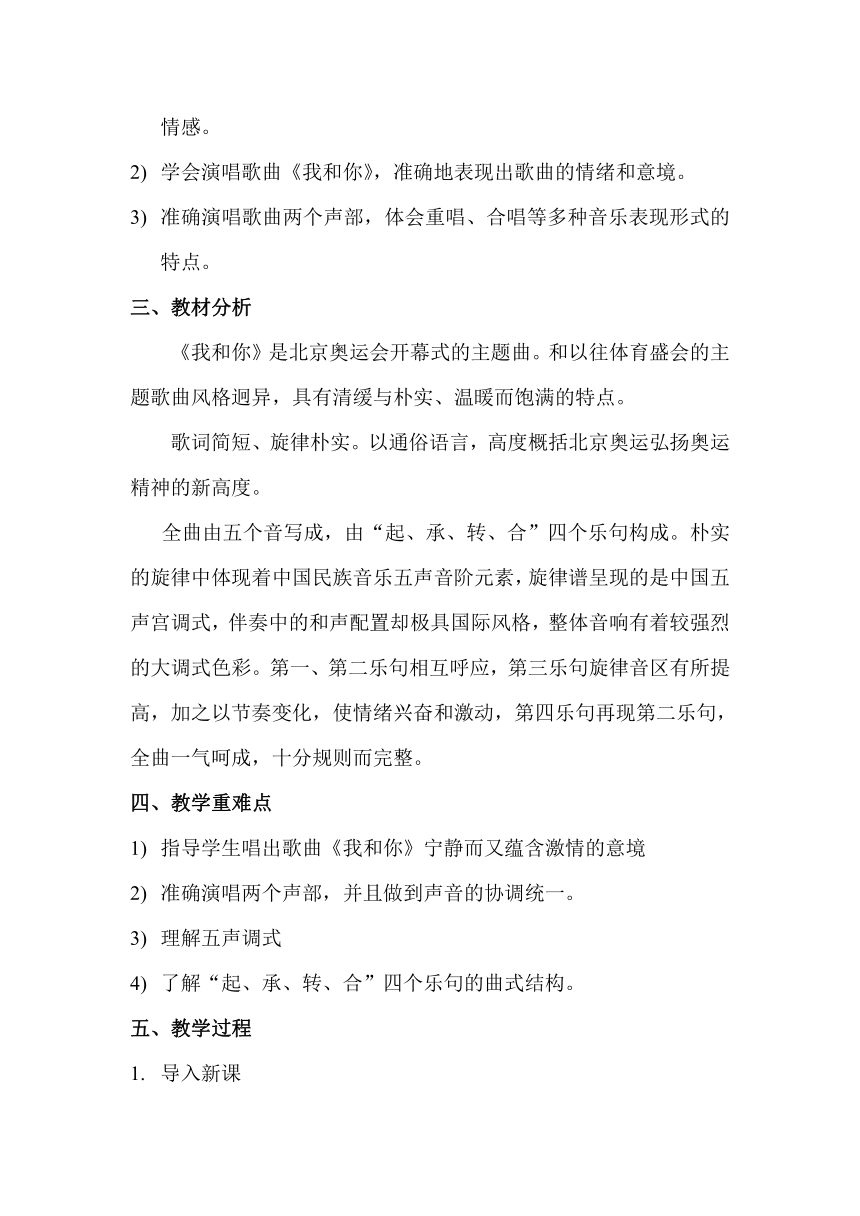 情感。

2) 学会演唱歌曲《我和你》，准确地表现出歌曲的情绪和意境。

3) 准确演唱歌曲两个声部，体会重唱、合唱等多种音乐表现形式的特点。

三、教材分析

《我和你》是北京奥运会开幕式的主题曲。和以往体育盛会的主题歌曲风格迥异，具有清缓与朴实、温暖而饱满的特点。

歌词简短、旋律朴实。以通俗语言，高度概括北京奥运弘扬奥运精神的新高度。

全曲由五个音写成，由“起、承、转、合”四个乐句构成。朴实的旋律中体现着中国民族音乐五声音阶元素，旋律谱呈现的是中国五声宫调式，伴奏中的和声配置却极具国际风格，整体音响有着较强烈的大调式色彩。第一、第二乐句相互呼应，第三乐句旋律音区有所提高，加之以节奏变化，使情绪兴奋和激动，第四乐句再现第二乐句，全曲一气呵成，十分规则而完整。

四、教学重难点

1) 指导学生唱出歌曲《我和你》宁静而又蕴含激情的意境

2) 准确演唱两个声部，并且做到声音的协调统一。

3) 理解五声调式

4) 了解“起、承、转、合”四个乐句的曲式结构。

五、教学过程

1. 导入新课